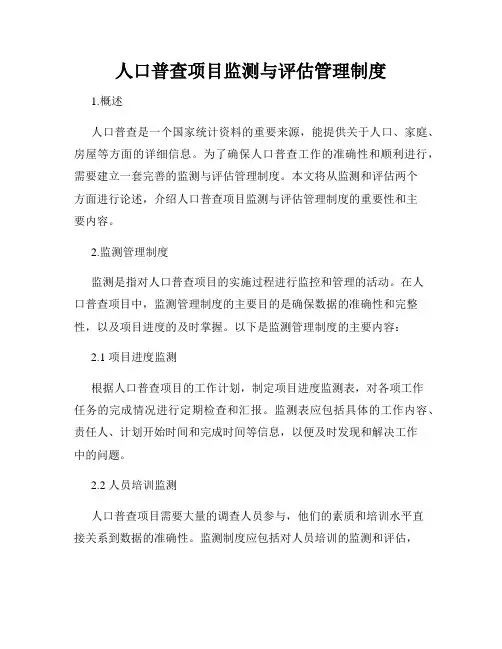 人口普查项目监测与评估管理制度

1.概述

人口普查是一个国家统计资料的重要来源，能提供关于人口、家庭、房屋等方面的详细信息。为了确保人口普查工作的准确性和顺利进行，需要建立一套完善的监测与评估管理制度。本文将从监测和评估两个方面进行论述，介绍人口普查项目监测与评估管理制度的重要性和主要内容。

2.监测管理制度

监测是指对人口普查项目的实施过程进行监控和管理的活动。在人口普查项目中，监测管理制度的主要目的是确保数据的准确性和完整性，以及项目进度的及时掌握。以下是监测管理制度的主要内容：

2.1 项目进度监测

根据人口普查项目的工作计划，制定项目进度监测表，对各项工作任务的完成情况进行定期检查和汇报。监测表应包括具体的工作内容、责任人、计划开始时间和完成时间等信息，以便及时发现和解决工作中的问题。

2.2 人员培训监测

人口普查项目需要大量的调查人员参与，他们的素质和培训水平直接关系到数据的准确性。监测制度应包括对人员培训的监测和评估，